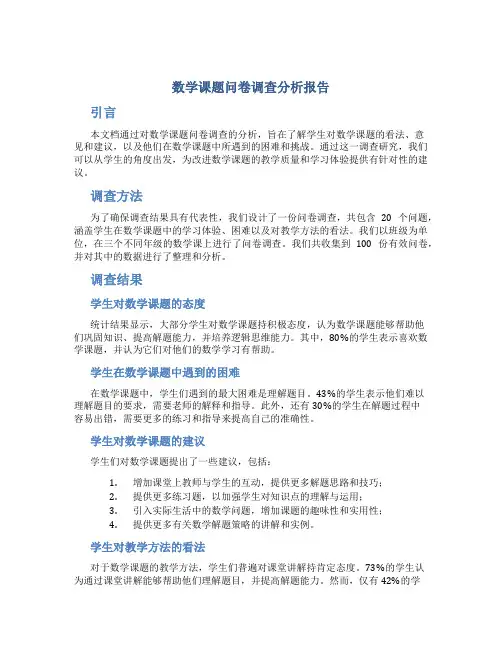 数学课题问卷调查分析报告

引言

本文档通过对数学课题问卷调查的分析，旨在了解学生对数学课题的看法、意见和建议，以及他们在数学课题中所遇到的困难和挑战。通过这一调查研究，我们可以从学生的角度出发，为改进数学课题的教学质量和学习体验提供有针对性的建议。

调查方法

为了确保调查结果具有代表性，我们设计了一份问卷调查，共包含 20 个问题，涵盖学生在数学课题中的学习体验、困难以及对教学方法的看法。我们以班级为单位，在三个不同年级的数学课上进行了问卷调查。我们共收集到 100 份有效问卷，并对其中的数据进行了整理和分析。

调查结果

学生对数学课题的态度

统计结果显示，大部分学生对数学课题持积极态度，认为数学课题能够帮助他们巩固知识、提高解题能力，并培养逻辑思维能力。其中，80%的学生表示喜欢数学课题，并认为它们对他们的数学学习有帮助。

学生在数学课题中遇到的困难

在数学课题中，学生们遇到的最大困难是理解题目。43%的学生表示他们难以理解题目的要求，需要老师的解释和指导。此外，还有 30%的学生在解题过程中容易出错，需要更多的练习和指导来提高自己的准确性。

学生对数学课题的建议

学生们对数学课题提出了一些建议，包括：

1. 增加课堂上教师与学生的互动，提供更多解题思路和技巧；
2. 提供更多练习题，以加强学生对知识点的理解与运用；
3. 引入实际生活中的数学问题，增加课题的趣味性和实用性；
4. 提供更多有关数学解题策略的讲解和实例。

学生对教学方法的看法

对于数学课题的教学方法，学生们普遍对课堂讲解持肯定态度。73%的学生认为通过课堂讲解能够帮助他们理解题目，并提高解题能力。然而，仅有 42%的学